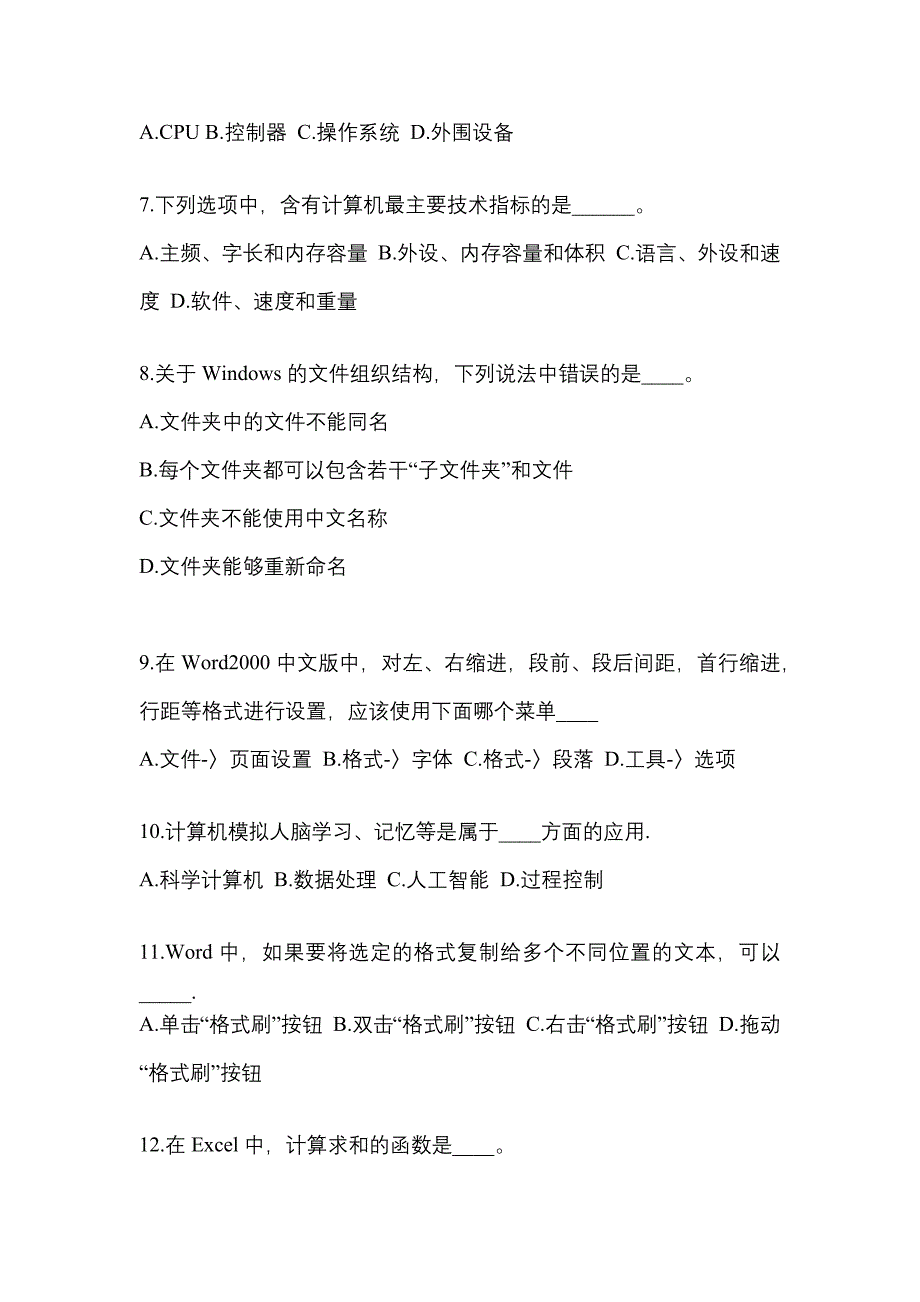 A.CPU B.控制器 C.操作系统 D.外围设备

7.下列选项中，含有计算机最主要技术指标的是______。

A.主频、字长和内存容量 B.外设、内存容量和体积 C.语言、外设和速度 D.软件、速度和重量

8.关于 Windows 的文件组织结构，下列说法中错误的是____。

A.文件夹中的文件不能同名

B.每个文件夹都可以包含若干“子文件夹”和文件

C.文件夹不能使用中文名称

D.文件夹能够重新命名

9.在 Word2000 中文版中，对左、右缩进，段前、段后间距，首行缩进，行距等格式进行设置，应该使用下面哪个菜单____

A.文件-〉页面设置 B.格式-〉字体 C.格式-〉段落 D.工具-〉选项

10.计算机模拟人脑学习、记忆等是属于____方面的应用.

A.科学计算机 B.数据处理 C.人工智能 D.过程控制

11.Word 中，如果要将选定的格式复制给多个不同位置的文本，可以_____.

A.单击“格式刷”按钮 B.双击“格式刷”按钮 C.右击“格式刷”按钮 D.拖动“格式刷”按钮

12.在 Excel 中，计算求和的函数是____。